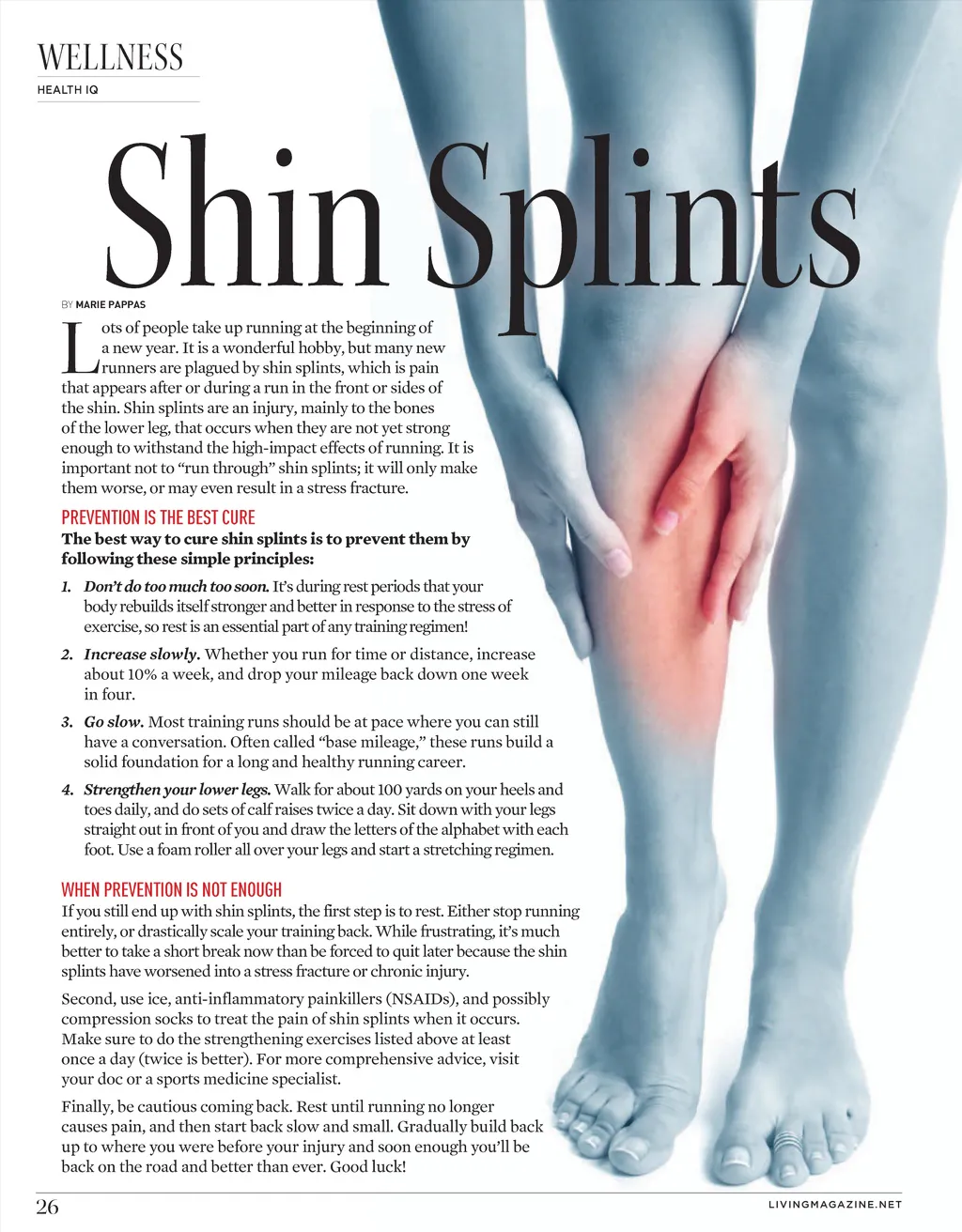 WELLNESS
HEALTH IQ

Shin Splints

BY MARIE PAPPAS

Lots of people take up running at the beginning of a new year. It is a wonderful hobby, but many new runners are plagued by shin splints, which is pain that appears after or during a run in the front or sides of the shin. Shin splints are an injury, mainly to the bones of the lower leg, that occurs when they are not yet strong enough to withstand the high-impact effects of running. It is important not to "run through" shin splints; it will only make them worse, or may even result in a stress fracture.

PREVENTION IS THE BEST CURE

The best way to cure shin splints is to prevent them by following these simple principles:

1. Don't do too much too soon. It's during rest periods that your body rebuilds itself stronger and better in response to the stress of exercise, so rest is an essential part of any training regimen!

2. Increase slowly. Whether you run for time or distance, increase about 10% a week, and drop your mileage back down one week in four.

3. Go slow. Most training runs should be at pace where you can still have a conversation. Often called "base mileage," these runs build a solid foundation for a long and healthy running career.

4. Strengthen your lower legs. Walk for about 100 yards on your heels and toes daily, and do sets of calf raises twice a day. Sit down with your legs straight out in front of you and draw the letters of the alphabet with each foot. Use a foam roller all over your legs and start a stretching regimen.

WHEN PREVENTION IS NOT ENOUGH

If you still end up with shin splints, the first step is to rest. Either stop running entirely, or drastically scale your training back. While frustrating, it's much better to take a short break now than be forced to quit later because the shin splints have worsened into a stress fracture or chronic injury.

Second, use ice, anti-inflammatory painkillers (NSAIDs), and possibly compression socks to treat the pain of shin splints when it occurs. Make sure to do the strengthening exercises listed above at least once a day (twice is better). For more comprehensive advice, visit your doc or a sports medicine specialist.

Finally, be cautious coming back. Rest until running no longer causes pain, and then start back slow and small. Gradually build back up to where you were before your injury and soon enough you'll be back on the road and better than ever. Good luck!

26
LIVINGMAGAZINE.NET